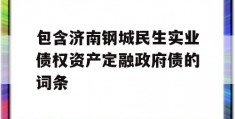 包含济南钢城民生实业债权资产定融政府债的词条